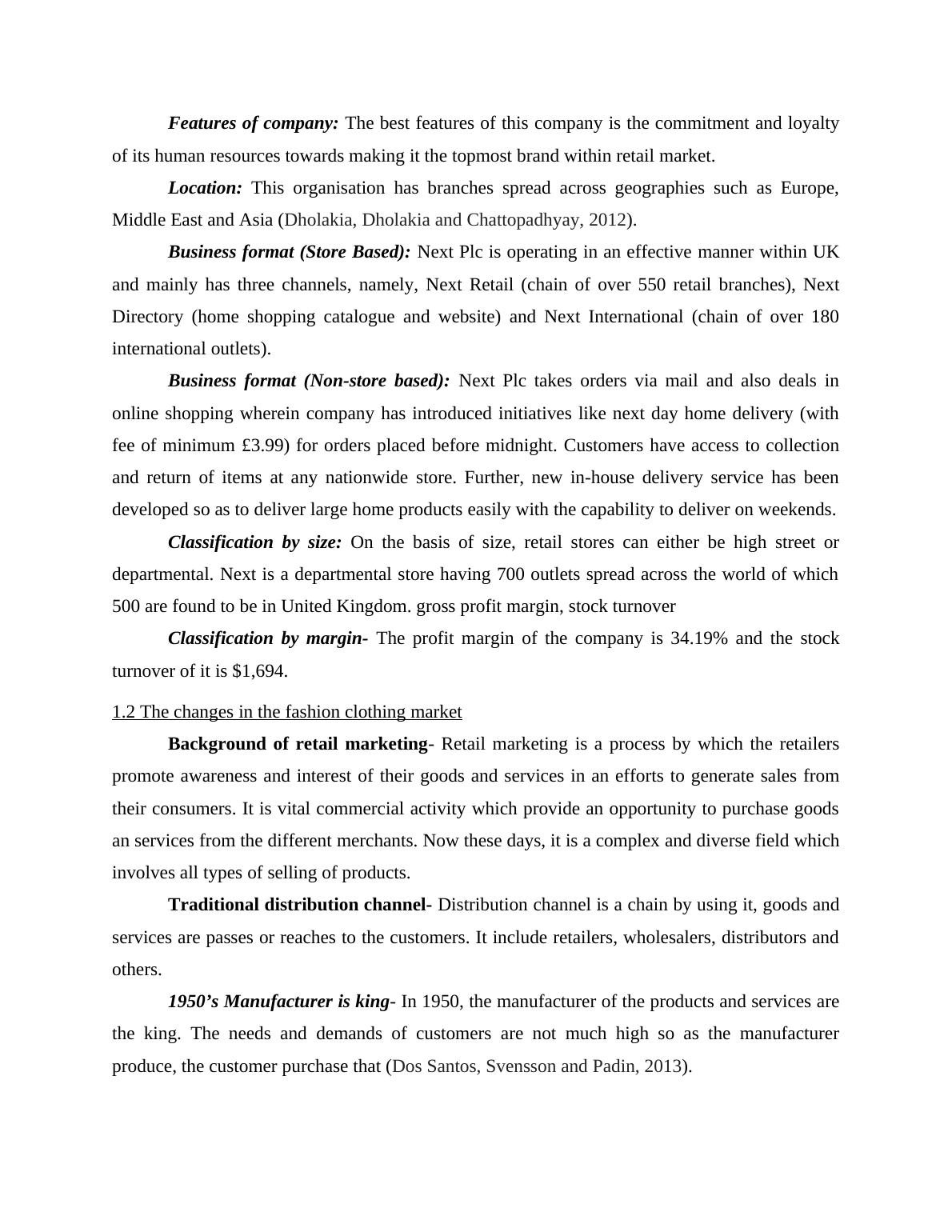 Features of company: The best features of this company is the commitment and loyalty of its human resources towards making it the topmost brand within retail market.

Location: This organisation has branches spread across geographies such as Europe, Middle East and Asia (Dholakia, Dholakia and Chattopadhyay, 2012).

Business format (Store Based): Next Plc is operating in an effective manner within UK and mainly has three channels, namely, Next Retail (chain of over 550 retail branches), Next Directory (home shopping catalogue and website) and Next International (chain of over 180 international outlets).

Business format (Non-store based): Next Plc takes orders via mail and also deals in online shopping wherein company has introduced initiatives like next day home delivery (with fee of minimum £3.99) for orders placed before midnight. Customers have access to collection and return of items at any nationwide store. Further, new in-house delivery service has been developed so as to deliver large home products easily with the capability to deliver on weekends.

Classification by size: On the basis of size, retail stores can either be high street or departmental. Next is a departmental store having 700 outlets spread across the world of which 500 are found to be in United Kingdom. gross profit margin, stock turnover

Classification by margin- The profit margin of the company is 34.19% and the stock turnover of it is $1,694.

1.2 The changes in the fashion clothing market

Background of retail marketing- Retail marketing is a process by which the retailers promote awareness and interest of their goods and services in an efforts to generate sales from their consumers. It is vital commercial activity which provide an opportunity to purchase goods an services from the different merchants. Now these days, it is a complex and diverse field which involves all types of selling of products.

Traditional distribution channel- Distribution channel is a chain by using it, goods and services are passes or reaches to the customers. It include retailers, wholesalers, distributors and others.

1950's Manufacturer is king- In 1950, the manufacturer of the products and services are the king. The needs and demands of customers are not much high so as the manufacturer produce, the customer purchase that (Dos Santos, Svensson and Padin, 2013).